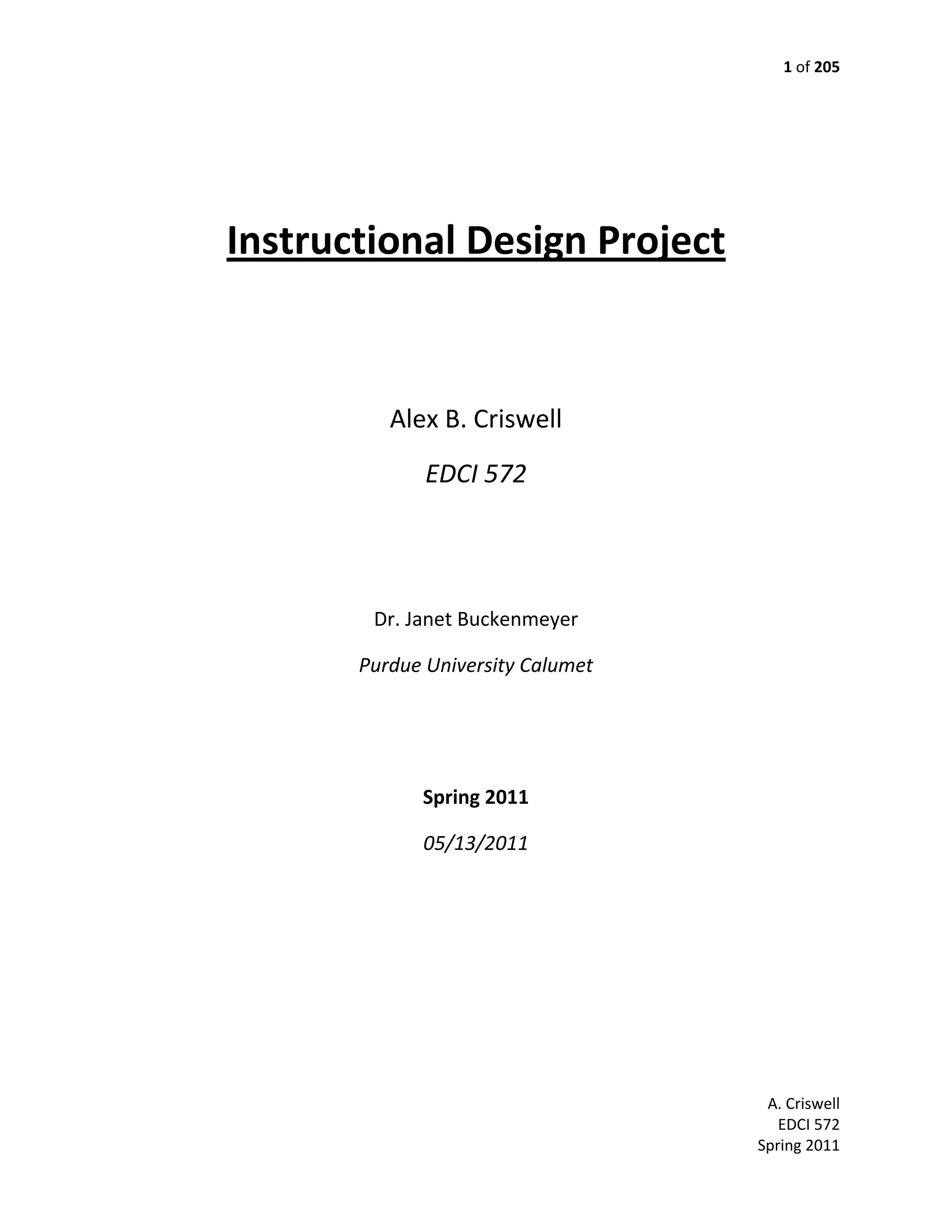 1 of 205

Instructional Design Project

Alex B. Criswell

EDCI 572

Dr. Janet Buckenmeyer

Purdue University Calumet

Spring 2011

05/13/2011

A. Criswell
EDCI 572
Spring 2011